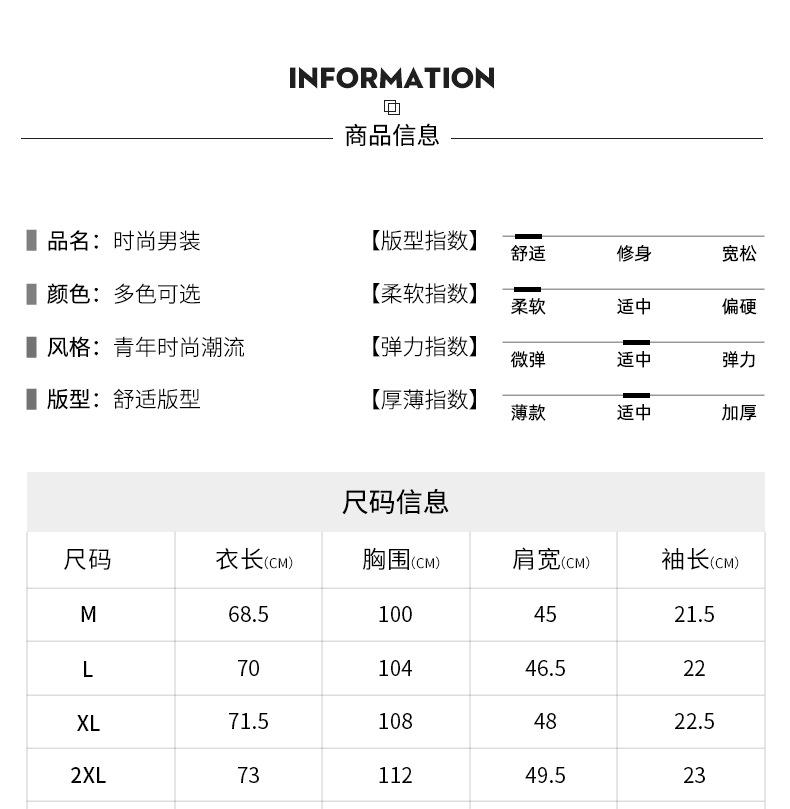 INFORMATION

商品信息

品名：时尚男装
颜色：多色可选
风格：青年时尚潮流
版型：舒适版型

【版型指数】 舒适 修身 宽松
【柔软指数】 柔软 适中 偏硬
【弹力指数】 微弹 适中 弹力
【厚薄指数】 薄款 适中 加厚

尺码信息

| 尺码 | 衣长(CM) | 胸围(CM) | 肩宽(CM) | 袖长(CM) |
|---|---|---|---|---|
| M | 68.5 | 100 | 45 | 21.5 |
| L | 70 | 104 | 46.5 | 22 |
| XL | 71.5 | 108 | 48 | 22.5 |
| 2XL | 73 | 112 | 49.5 | 23 |